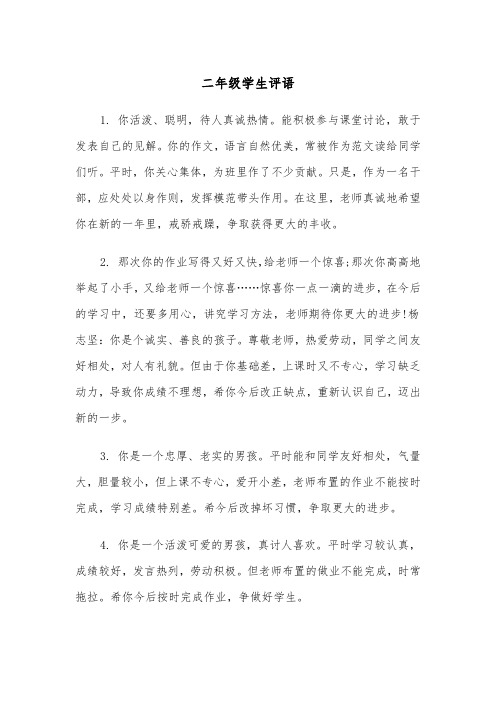 二年级学生评语

1. 你活泼、聪明，待人真诚热情。能积极参与课堂讨论，敢于发表自己的见解。你的作文，语言自然优美，常被作为范文读给同学们听。平时，你关心集体，为班里作了不少贡献。只是，作为一名干部，应处处以身作则，发挥模范带头作用。在这里，老师真诚地希望你在新的一年里，戒骄戒躁，争取获得更大的丰收。

2. 那次你的作业写得又好又快,给老师一个惊喜;那次你高高地举起了小手，又给老师一个惊喜……惊喜你一点一滴的进步，在今后的学习中，还要多用心，讲究学习方法，老师期待你更大的进步!杨志坚：你是个诚实、善良的孩子。尊敬老师，热爱劳动，同学之间友好相处，对人有礼貌。但由于你基础差，上课时又不专心，学习缺乏动力，导致你成绩不理想，希你今后改正缺点，重新认识自己，迈出新的一步。

3. 你是一个忠厚、老实的男孩。平时能和同学友好相处，气量大，胆量较小，但上课不专心，爱开小差，老师布置的作业不能按时完成，学习成绩特别差。希今后改掉坏习惯，争取更大的进步。

4. 你是一个活泼可爱的男孩，真讨人喜欢。平时学习较认真，成绩较好，发言热列，劳动积极。但老师布置的做业不能完成，时常拖拉。希你今后按时完成作业，争做好学生。